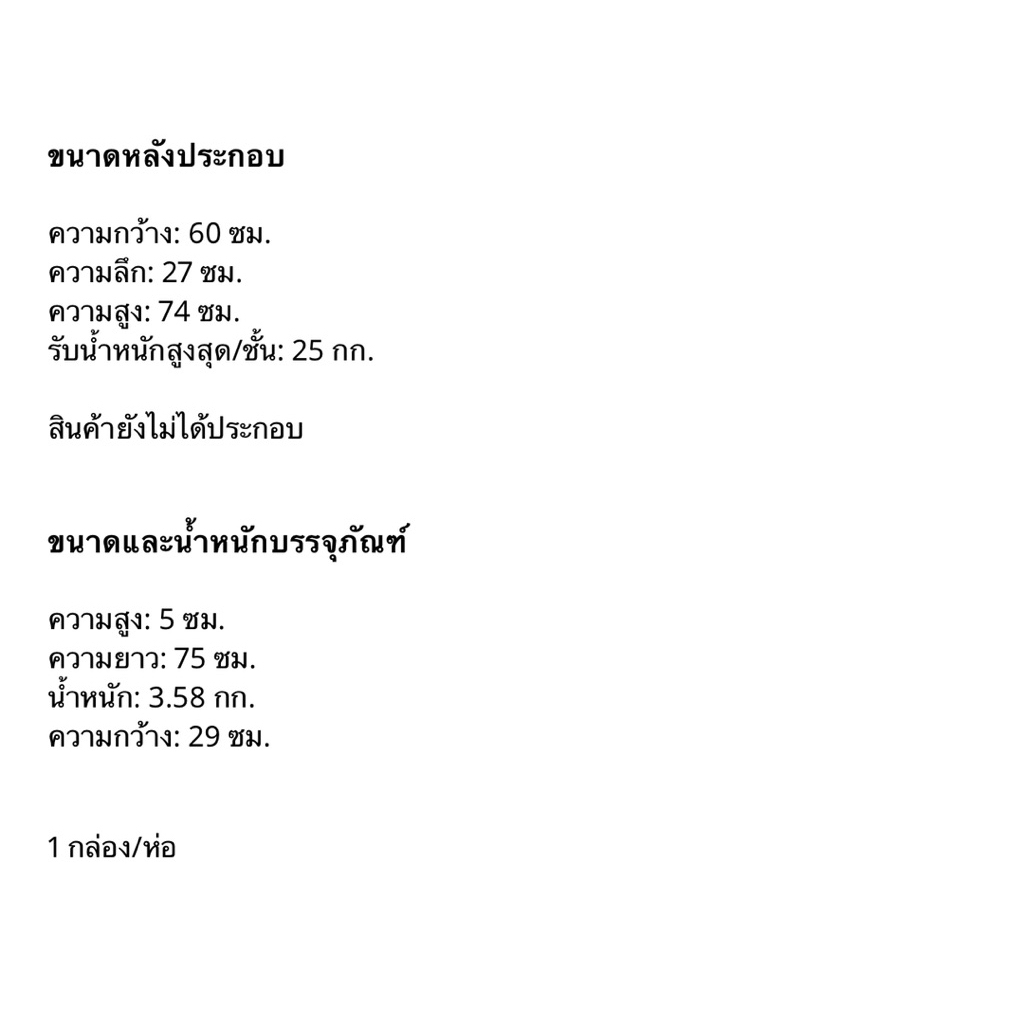 ขนาดหลังประกอบ

ความกว้าง: 60 ซม.
ความลึก: 27 ซม.
ความสูง: 74 ซม.
รับน้ำหนักสูงสุด/ชั้น: 25 กก.

สินค้ายังไม่ได้ประกอบ

ขนาดและน้ำหนักบรรจุภัณฑ์

ความสูง: 5 ซม.
ความยาว: 75 ซม.
น้ำหนัก: 3.58 กก.
ความกว้าง: 29 ซม.

1 กล่อง/ห่อ